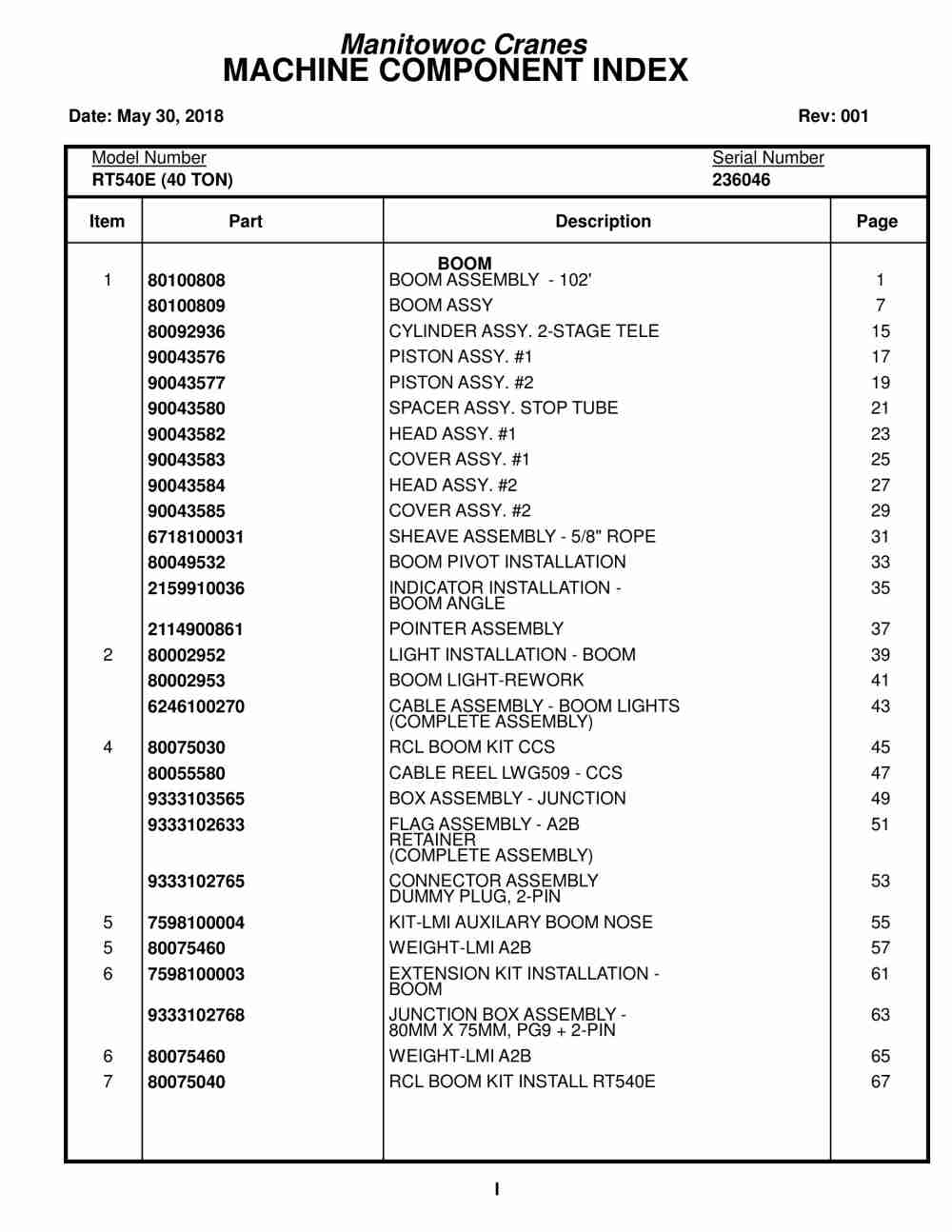 Manitowoc Cranes
MACHINE COMPONENT INDEX

Date: May 30, 2018

Rev: 001

Model Number
RT540E (40 TON)

Serial Number
236046

| Item | Part | Description | Page |
|---|---|---|---|
| | | BOOM | |
| 1 | 80100808 | BOOM ASSEMBLY - 102' | 1 |
| | 80100809 | BOOM ASSY | 7 |
| | 80092936 | CYLINDER ASSY. 2-STAGE TELE | 15 |
| | 90043576 | PISTON ASSY. #1 | 17 |
| | 90043577 | PISTON ASSY. #2 | 19 |
| | 90043580 | SPACER ASSY. STOP TUBE | 21 |
| | 90043582 | HEAD ASSY. #1 | 23 |
| | 90043583 | COVER ASSY. #1 | 25 |
| | 90043584 | HEAD ASSY. #2 | 27 |
| | 90043585 | COVER ASSY. #2 | 29 |
| | 6718100031 | SHEAVE ASSEMBLY - 5/8" ROPE | 31 |
| | 80049532 | BOOM PIVOT INSTALLATION | 33 |
| | 2159910036 | INDICATOR INSTALLATION - BOOM ANGLE | 35 |
| | 2114900861 | POINTER ASSEMBLY | 37 |
| 2 | 80002952 | LIGHT INSTALLATION - BOOM | 39 |
| | 80002953 | BOOM LIGHT-REWORK | 41 |
| | 6246100270 | CABLE ASSEMBLY - BOOM LIGHTS (COMPLETE ASSEMBLY) | 43 |
| 4 | 80075030 | RCL BOOM KIT CCS | 45 |
| | 80055580 | CABLE REEL LWG509 - CCS | 47 |
| | 9333103565 | BOX ASSEMBLY - JUNCTION | 49 |
| | 9333102633 | FLAG ASSEMBLY - A2B RETAINER (COMPLETE ASSEMBLY) | 51 |
| | 9333102765 | CONNECTOR ASSEMBLY DUMMY PLUG, 2-PIN | 53 |
| 5 | 7598100004 | KIT-LMI AUXILARY BOOM NOSE | 55 |
| 5 | 80075460 | WEIGHT-LMI A2B | 57 |
| 6 | 7598100003 | EXTENSION KIT INSTALLATION - BOOM | 61 |
| | 9333102768 | JUNCTION BOX ASSEMBLY - 80MM X 75MM, PG9 + 2-PIN | 63 |
| 6 | 80075460 | WEIGHT-LMI A2B | 65 |
| 7 | 80075040 | RCL BOOM KIT INSTALL RT540E | 67 |

I